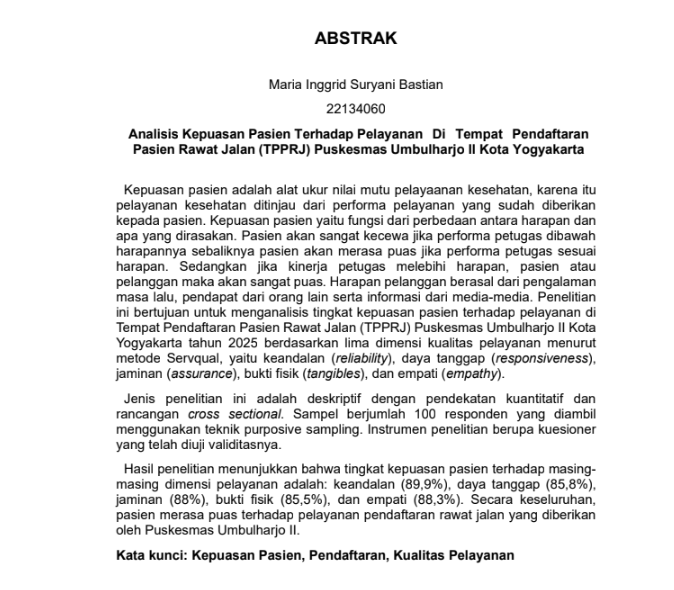 ABSTRAK

Maria Inggrid Suryani Bastian

22134060

Analisis Kepuasan Pasien Terhadap Pelayanan Di Tempat Pendaftaran Pasien Rawat Jalan (TPPRJ) Puskesmas Umbulharjo II Kota Yogyakarta

Kepuasan pasien adalah alat ukur nilai mutu pelayaanan kesehatan, karena itu pelayanan kesehatan ditinjau dari performa pelayanan yang sudah diberikan kepada pasien. Kepuasan pasien yaitu fungsi dari perbedaan antara harapan dan apa yang dirasakan. Pasien akan sangat kecewa jika performa petugas dibawah harapannya sebaliknya pasien akan merasa puas jika performa petugas sesuai harapan. Sedangkan jika kinerja petugas melebihi harapan, pasien atau pelanggan maka akan sangat puas. Harapan pelanggan berasal dari pengalaman masa lalu, pendapat dari orang lain serta informasi dari media-media. Penelitian ini bertujuan untuk menganalisis tingkat kepuasan pasien terhadap pelayanan di Tempat Pendaftaran Pasien Rawat Jalan (TPPRJ) Puskesmas Umbulharjo II Kota Yogyakarta tahun 2025 berdasarkan lima dimensi kualitas pelayanan menurut metode Servqual, yaitu keandalan (reliability), daya tanggap (responsiveness), jaminan (assurance), bukti fisik (tangibles), dan empati (empathy).

Jenis penelitian ini adalah deskriptif dengan pendekatan kuantitatif dan rancangan cross sectional. Sampel berjumlah 100 responden yang diambil menggunakan teknik purposive sampling. Instrumen penelitian berupa kuesioner yang telah diuji validitasnya.

Hasil penelitian menunjukkan bahwa tingkat kepuasan pasien terhadap masing-masing dimensi pelayanan adalah: keandalan (89,9%), daya tanggap (85,8%), jaminan (88%), bukti fisik (85,5%), dan empati (88,3%). Secara keseluruhan, pasien merasa puas terhadap pelayanan pendaftaran rawat jalan yang diberikan oleh Puskesmas Umbulharjo II.

Kata kunci: Kepuasan Pasien, Pendaftaran, Kualitas Pelayanan